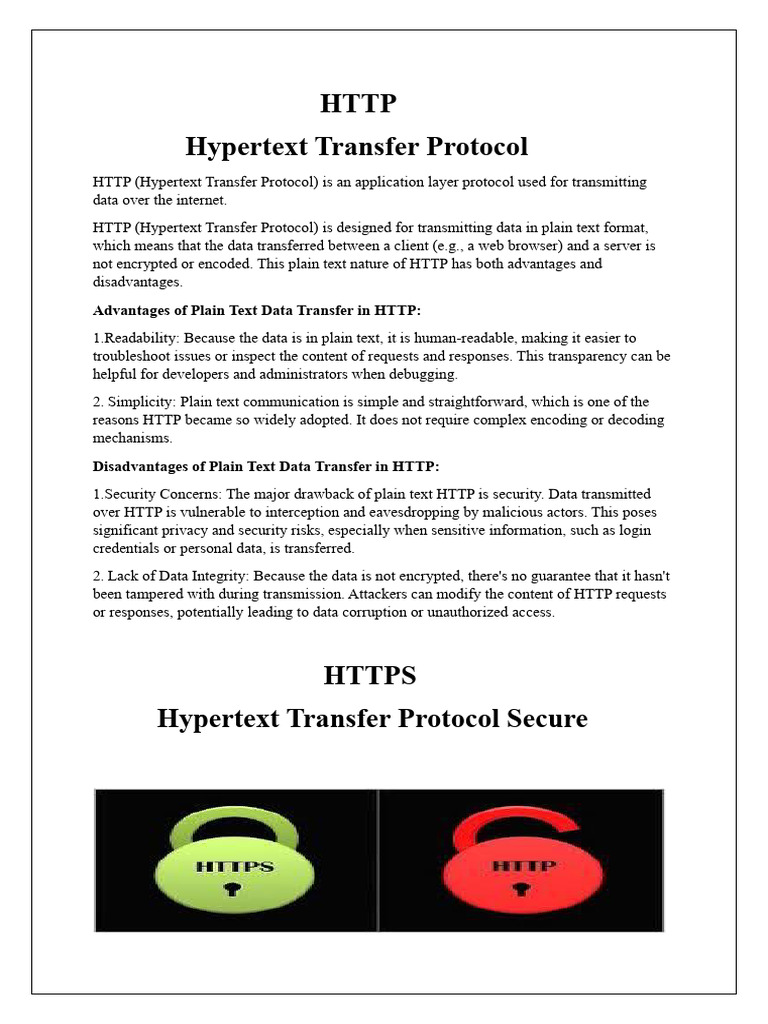 HTTP
Hypertext Transfer Protocol

HTTP (Hypertext Transfer Protocol) is an application layer protocol used for transmitting data over the internet.

HTTP (Hypertext Transfer Protocol) is designed for transmitting data in plain text format, which means that the data transferred between a client (e.g., a web browser) and a server is not encrypted or encoded. This plain text nature of HTTP has both advantages and disadvantages.

Advantages of Plain Text Data Transfer in HTTP:

1.Readability: Because the data is in plain text, it is human-readable, making it easier to troubleshoot issues or inspect the content of requests and responses. This transparency can be helpful for developers and administrators when debugging.

2. Simplicity: Plain text communication is simple and straightforward, which is one of the reasons HTTP became so widely adopted. It does not require complex encoding or decoding mechanisms.

Disadvantages of Plain Text Data Transfer in HTTP:

1.Security Concerns: The major drawback of plain text HTTP is security. Data transmitted over HTTP is vulnerable to interception and eavesdropping by malicious actors. This poses significant privacy and security risks, especially when sensitive information, such as login credentials or personal data, is transferred.

2. Lack of Data Integrity: Because the data is not encrypted, there's no guarantee that it hasn't been tampered with during transmission. Attackers can modify the content of HTTP requests or responses, potentially leading to data corruption or unauthorized access.

HTTPS
Hypertext Transfer Protocol Secure

HTTPS

HTTP